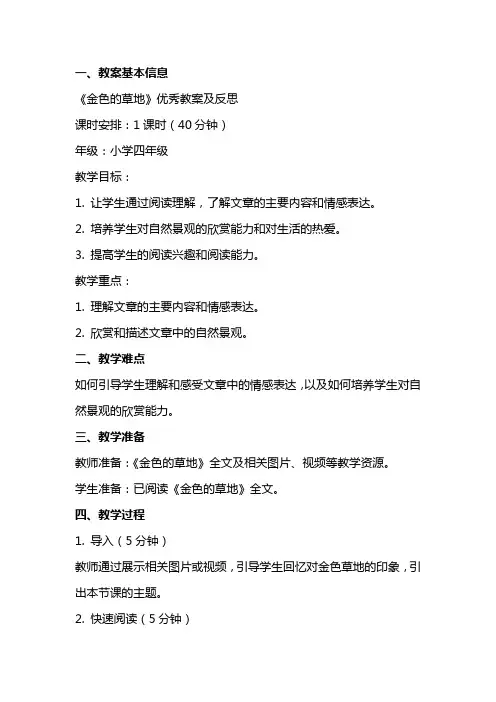 一、教案基本信息

《金色的草地》优秀教案及反思

课时安排：1 课时（40 分钟）

年级：小学四年级

教学目标：

1. 让学生通过阅读理解，了解文章的主要内容和情感表达。

2. 培养学生对自然景观的欣赏能力和对生活的热爱。

3. 提高学生的阅读兴趣和阅读能力。

教学重点：

1. 理解文章的主要内容和情感表达。

2. 欣赏和描述文章中的自然景观。

二、教学难点

如何引导学生理解和感受文章中的情感表达，以及如何培养学生对自然景观的欣赏能力。

三、教学准备

教师准备：《金色的草地》全文及相关图片、视频等教学资源。

学生准备：已阅读《金色的草地》全文。

四、教学过程

1. 导入（5 分钟）

教师通过展示相关图片或视频，引导学生回忆对金色草地的印象，引出本节课的主题。

2. 快速阅读（5 分钟）